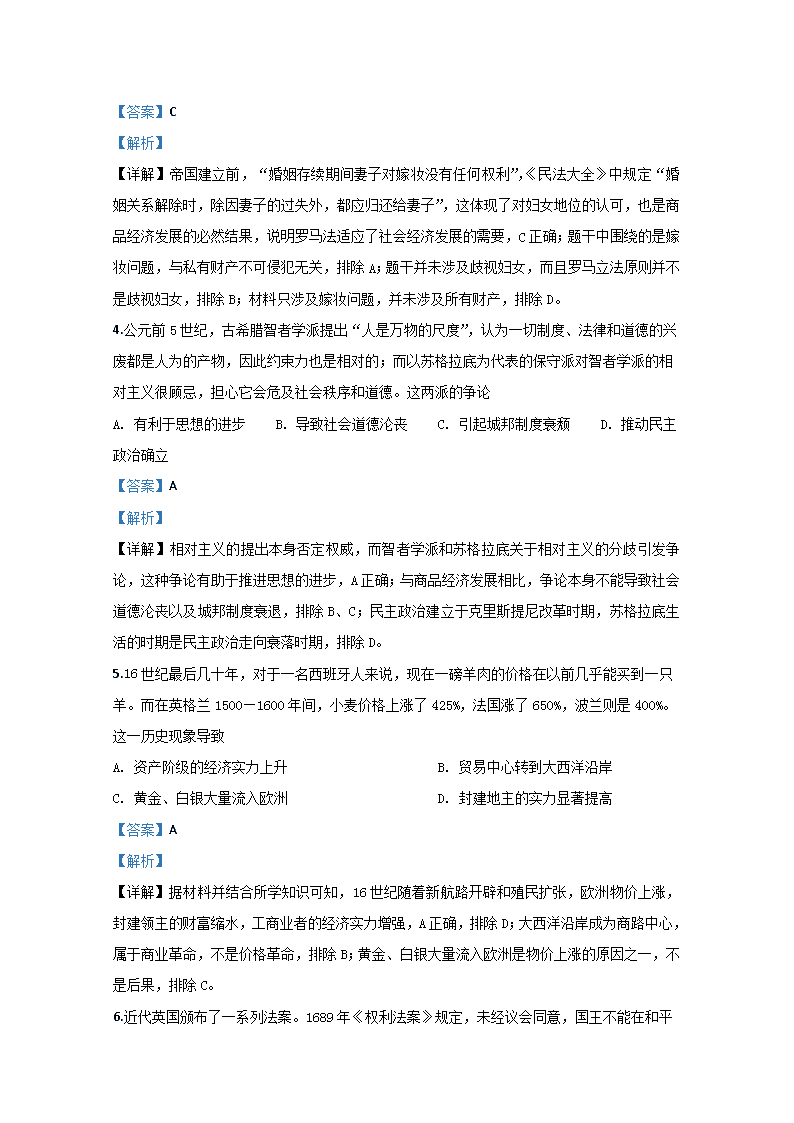 【答案】C

【解析】

【详解】帝国建立前，“婚姻存续期间妻子对嫁妆没有任何权利”,《民法大全》中规定“婚姻关系解除时，除因妻子的过失外，都应归还给妻子”，这体现了对妇女地位的认可，也是商品经济发展的必然结果，说明罗马法适应了社会经济发展的需要，C正确；题干中围绕的是嫁妆问题，与私有财产不可侵犯无关，排除A；题干并未涉及歧视妇女，而且罗马立法原则并不是歧视妇女，排除B；材料只涉及嫁妆问题，并未涉及所有财产，排除D。

4.公元前5世纪，古希腊智者学派提出“人是万物的尺度”，认为一切制度、法律和道德的兴废都是人为的产物，因此约束力也是相对的；而以苏格拉底为代表的保守派对智者学派的相对主义很顾忌，担心它会危及社会秩序和道德。这两派的争论

A. 有利于思想的进步　　B. 导致社会道德沦丧　　C. 引起城邦制度衰颓　　D. 推动民主政治确立

【答案】A

【解析】

【详解】相对主义的提出本身否定权威，而智者学派和苏格拉底关于相对主义的分歧引发争论，这种争论有助于推进思想的进步，A正确；与商品经济发展相比，争论本身不能导致社会道德沦丧以及城邦制度衰退，排除B、C；民主政治建立于克里斯提尼改革时期，苏格拉底生活的时期是民主政治走向衰落时期，排除D。

5.16世纪最后几十年，对于一名西班牙人来说，现在一磅羊肉的价格在以前几乎能买到一只羊。而在英格兰1500—1600年间，小麦价格上涨了425%，法国涨了650%，波兰则是400%。这一历史现象导致

A. 资产阶级的经济实力上升

B. 贸易中心转到大西洋沿岸

C. 黄金、白银大量流入欧洲

D. 封建地主的实力显著提高

【答案】A

【解析】

【详解】据材料并结合所学知识可知，16世纪随着新航路开辟和殖民扩张，欧洲物价上涨，封建领主的财富缩水，工商业者的经济实力增强，A正确，排除D；大西洋沿岸成为商路中心，属于商业革命，不是价格革命，排除B；黄金、白银大量流入欧洲是物价上涨的原因之一，不是后果，排除C。

6.近代英国颁布了一系列法案。1689年《权利法案》规定，未经议会同意，国王不能在和平